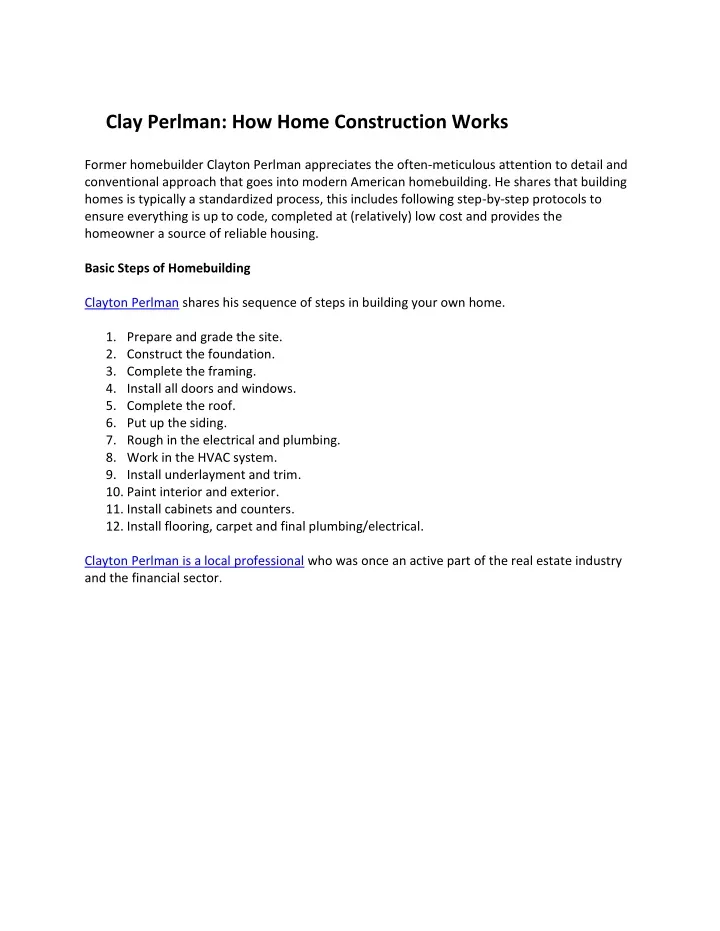 Clay Perlman: How Home Construction Works

Former homebuilder Clayton Perlman appreciates the often-meticulous attention to detail and conventional approach that goes into modern American homebuilding. He shares that building homes is typically a standardized process, this includes following step-by-step protocols to ensure everything is up to code, completed at (relatively) low cost and provides the homeowner a source of reliable housing.

Basic Steps of Homebuilding

Clayton Perlman shares his sequence of steps in building your own home.

1. Prepare and grade the site.
2. Construct the foundation.
3. Complete the framing.
4. Install all doors and windows.
5. Complete the roof.
6. Put up the siding.
7. Rough in the electrical and plumbing.
8. Work in the HVAC system.
9. Install underlayment and trim.
10. Paint interior and exterior.
11. Install cabinets and counters.
12. Install flooring, carpet and final plumbing/electrical.

Clayton Perlman is a local professional who was once an active part of the real estate industry and the financial sector.